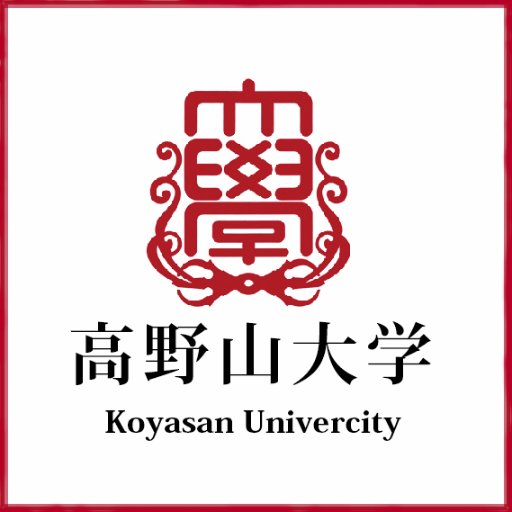 高野山大学
Koyasan Univercity